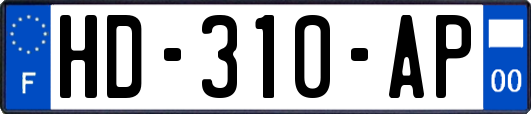 F
HD-310-AP
00